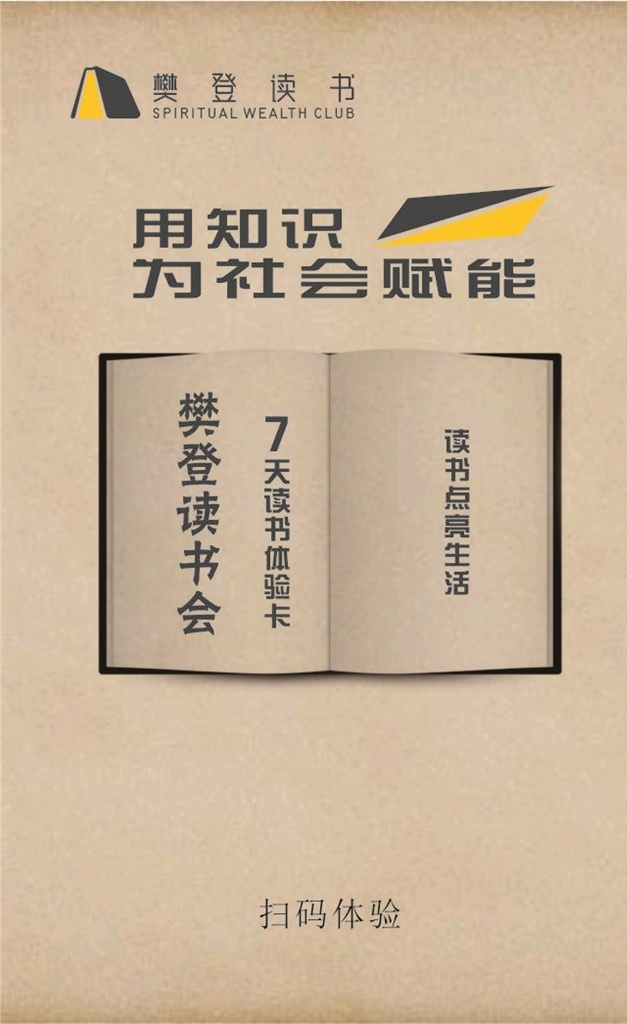 樊登读书
SPIRITUAL WEALTH CLUB

用知识
为社会赋能

樊登读书会

7天读书体验卡

读书点亮生活

扫码体验